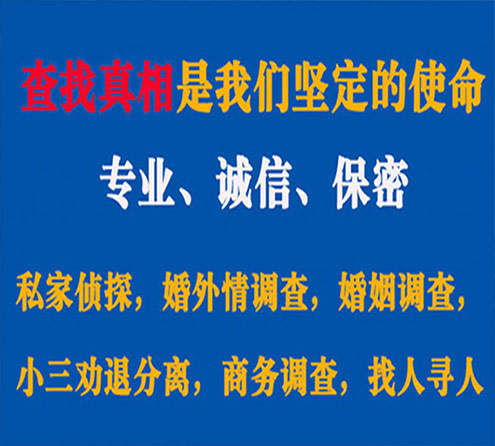 查找真相是我们坚定的使命

专业、诚信、保密

私家侦探，婚外情调查，婚姻调查，

小三劝退分离，商务调查，找人寻人